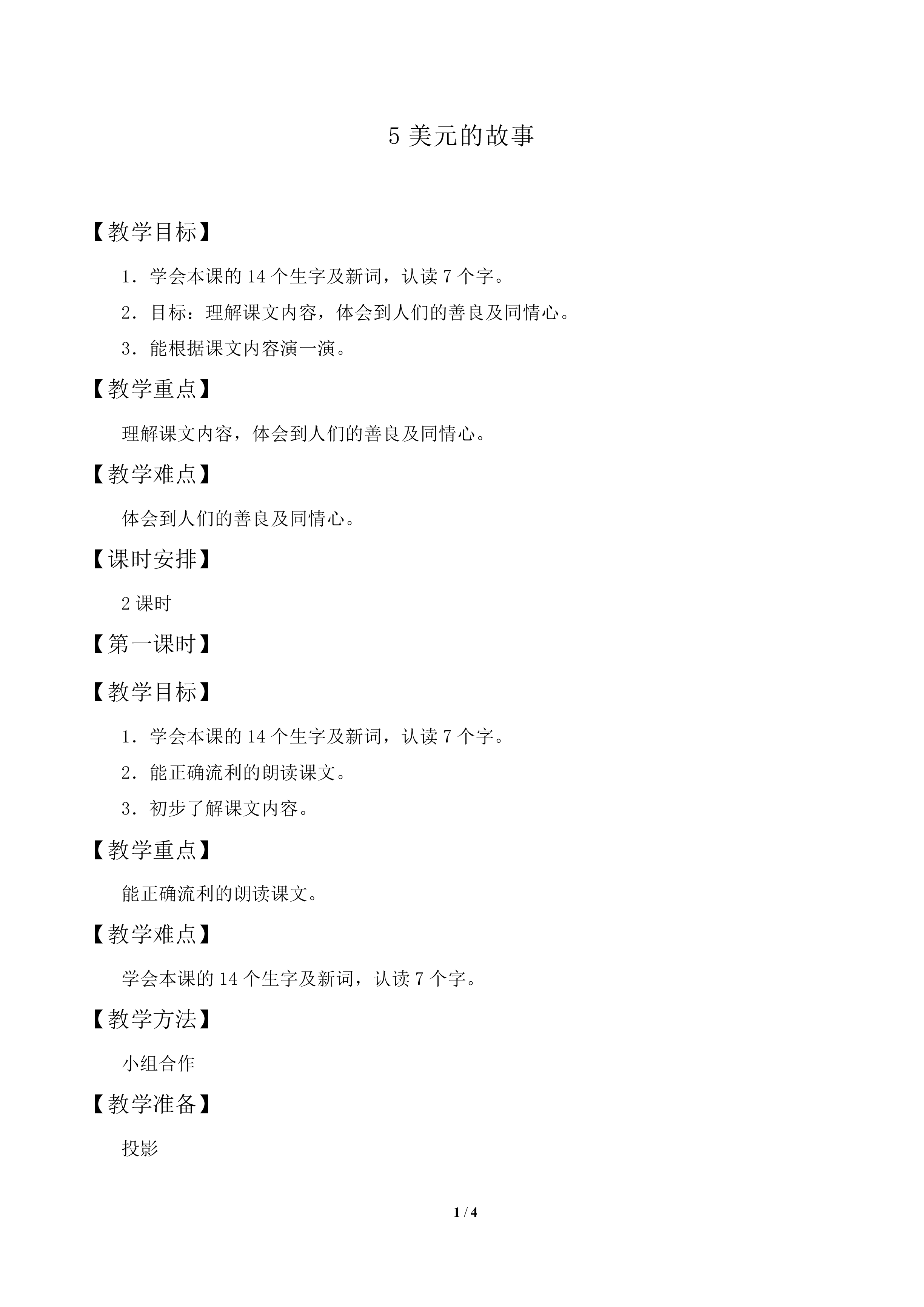 5 美元的故事

【教学目标】

1．学会本课的 14 个生字及新词，认读 7 个字。

2．目标：理解课文内容，体会到人们的善良及同情心。

3．能根据课文内容演一演。

【教学重点】

理解课文内容，体会到人们的善良及同情心。

【教学难点】

体会到人们的善良及同情心。

【课时安排】

2 课时

【第一课时】

【教学目标】

1．学会本课的 14 个生字及新词，认读 7 个字。

2．能正确流利的朗读课文。

3．初步了解课文内容。

【教学重点】

能正确流利的朗读课文。

【教学难点】

学会本课的 14 个生字及新词，认读 7 个字。

【教学方法】

小组合作

【教学准备】

投影

1 / 4